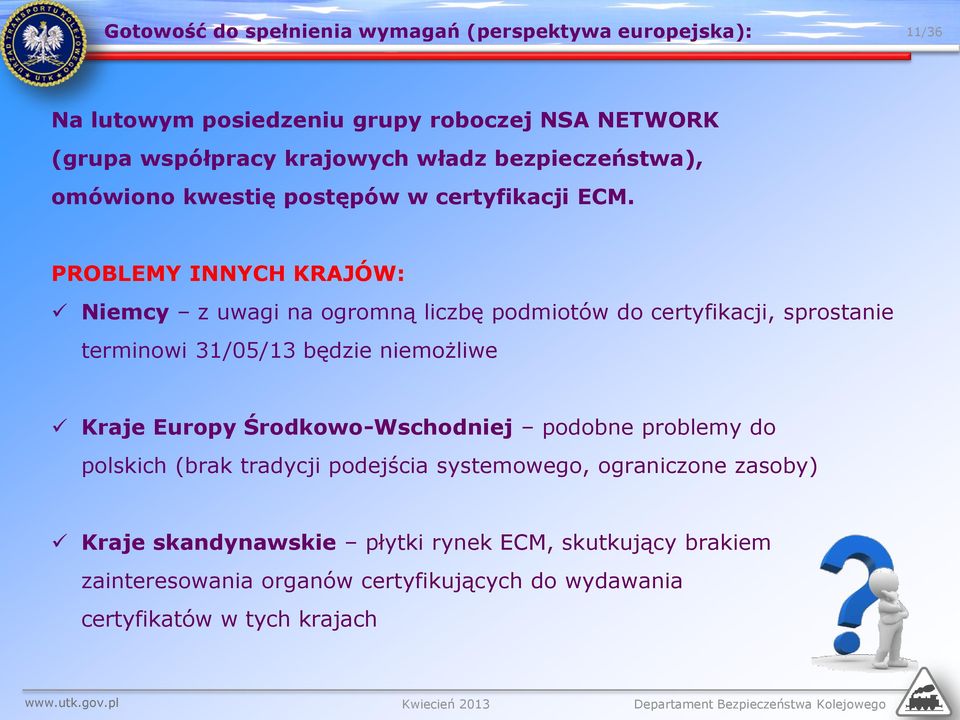 URZĄD TRANSPORTU KOLEJOWEGO UTK

Gotowość do spełnienia wymagań (perspektywa europejska):

11/36

Na lutowym posiedzeniu grupy roboczej NSA NETWORK (grupa współpracy krajowych władz bezpieczeństwa), omówiono kwestię postępów w certyfikacji ECM.

PROBLEMY INNYCH KRAJÓW:

✓ Niemcy – z uwagi na ogromną liczbę podmiotów do certyfikacji, sprostanie terminowi 31/05/13 będzie niemożliwe

✓ Kraje Europy Środkowo-Wschodniej – podobne problemy do polskich (brak tradycji podejścia systemowego, ograniczone zasoby)

✓ Kraje skandynawskie – płytki rynek ECM, skutkujący brakiem zainteresowania organów certyfikujących do wydawania certyfikatów w tych krajach

www.utk.gov.pl

Kwiecień 2013

Departament Bezpieczeństwa Kolejowego